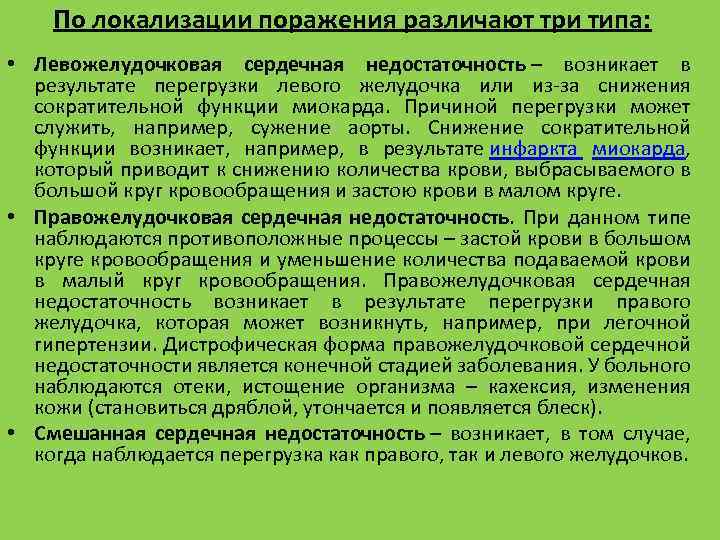 По локализации поражения различают три типа:

• Левожелудочковая сердечная недостаточность – возникает в результате перегрузки левого желудочка или из-за снижения сократительной функции миокарда. Причиной перегрузки может служить, например, сужение аорты. Снижение сократительной функции возникает, например, в результате инфаркта миокарда, который приводит к снижению количества крови, выбрасываемого в большой круг кровообращения и застою крови в малом круге.

• Правожелудочковая сердечная недостаточность. При данном типе наблюдаются противоположные процессы – застой крови в большом круге кровообращения и уменьшение количества подаваемой крови в малый круг кровообращения. Правожелудочковая сердечная недостаточность возникает в результате перегрузки правого желудочка, которая может возникнуть, например, при легочной гипертензии. Дистрофическая форма правожелудочковой сердечной недостаточности является конечной стадией заболевания. У больного наблюдаются отеки, истощение организма – кахексия, изменения кожи (становиться дряблой, утончается и появляется блеск).

• Смешанная сердечная недостаточность – возникает, в том случае, когда наблюдается перегрузка как правого, так и левого желудочков.